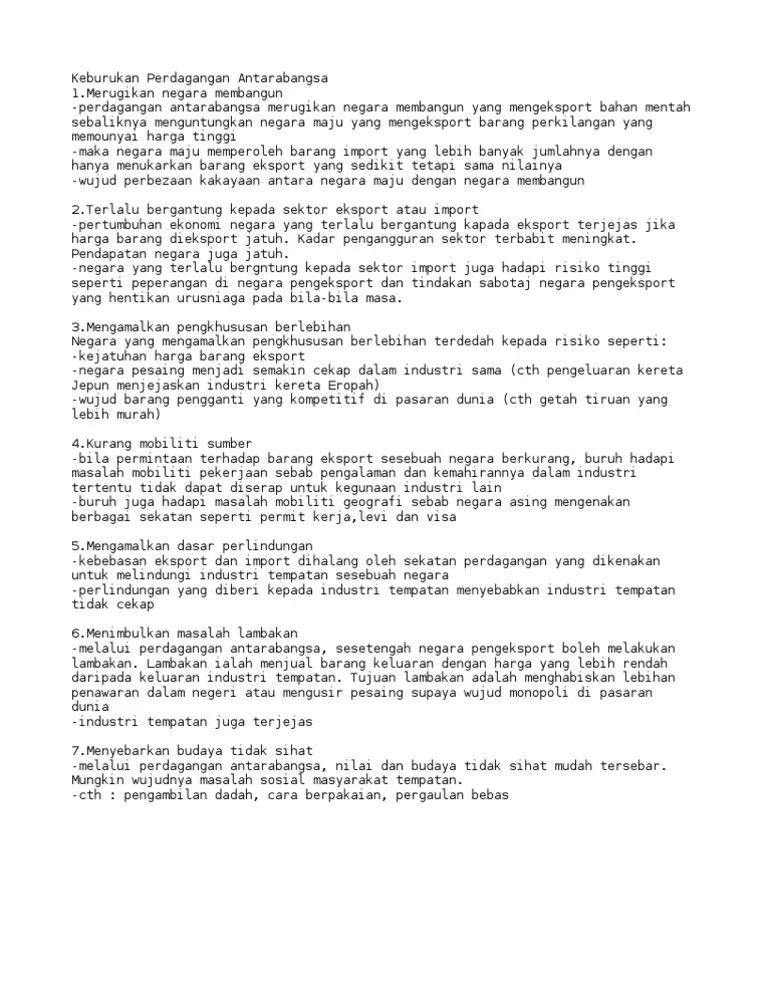 Keburukan Perdagangan Antarabangsa
1.Merugikan negara membangun
-perdagangan antarabangsa merugikan negara membangun yang mengeksport bahan mentah sebaliknya menguntungkan negara maju yang mengeksport barang perkilangan yang memounyai harga tinggi
-maka negara maju memperoleh barang import yang lebih banyak jumlahnya dengan hanya menukarkan barang eksport yang sedikit tetapi sama nilainya
-wujud perbezaan kakayaan antara negara maju dengan negara membangun

2.Terlalu bergantung kepada sektor eksport atau import
-pertumbuhan ekonomi negara yang terlalu bergantung kapada eksport terjejas jika harga barang dieksport jatuh. Kadar pengangguran sektor terbabit meningkat. Pendapatan negara juga jatuh.
-negara yang terlalu bergntung kepada sektor import juga hadapi risiko tinggi seperti peperangan di negara pengeksport dan tindakan sabotaj negara pengeksport yang hentikan urusniaga pada bila-bila masa.

3.Mengamalkan pengkhususan berlebihan
Negara yang mengamalkan pengkhususan berlebihan terdedah kepada risiko seperti:
-kejatuhan harga barang eksport
-negara pesaing menjadi semakin cekap dalam industri sama (cth pengeluaran kereta Jepun menjejaskan industri kereta Eropah)
-wujud barang pengganti yang kompetitif di pasaran dunia (cth getah tiruan yang lebih murah)

4.Kurang mobiliti sumber
-bila permintaan terhadap barang eksport sesebuah negara berkurang, buruh hadapi masalah mobiliti pekerjaan sebab pengalaman dan kemahirannya dalam industri tertentu tidak dapat diserap untuk kegunaan industri lain
-buruh juga hadapi masalah mobiliti geografi sebab negara asing mengenakan berbagai sekatan seperti permit kerja,levi dan visa

5.Mengamalkan dasar perlindungan
-kebebasan eksport dan import dihalang oleh sekatan perdagangan yang dikenakan untuk melindungi industri tempatan sesebuah negara
-perlindungan yang diberi kepada industri tempatan menyebabkan industri tempatan tidak cekap

6.Menimbulkan masalah lambakan
-melalui perdagangan antarabangsa, sesetengah negara pengeksport boleh melakukan lambakan. Lambakan ialah menjual barang keluaran dengan harga yang lebih rendah daripada keluaran industri tempatan. Tujuan lambakan adalah menghabiskan lebihan penawaran dalam negeri atau mengusir pesaing supaya wujud monopoli di pasaran dunia
-industri tempatan juga terjejas

7.Menyebarkan budaya tidak sihat
-melalui perdagangan antarabangsa, nilai dan budaya tidak sihat mudah tersebar. Mungkin wujudnya masalah sosial masyarakat tempatan.
-cth : pengambilan dadah, cara berpakaian, pergaulan bebas